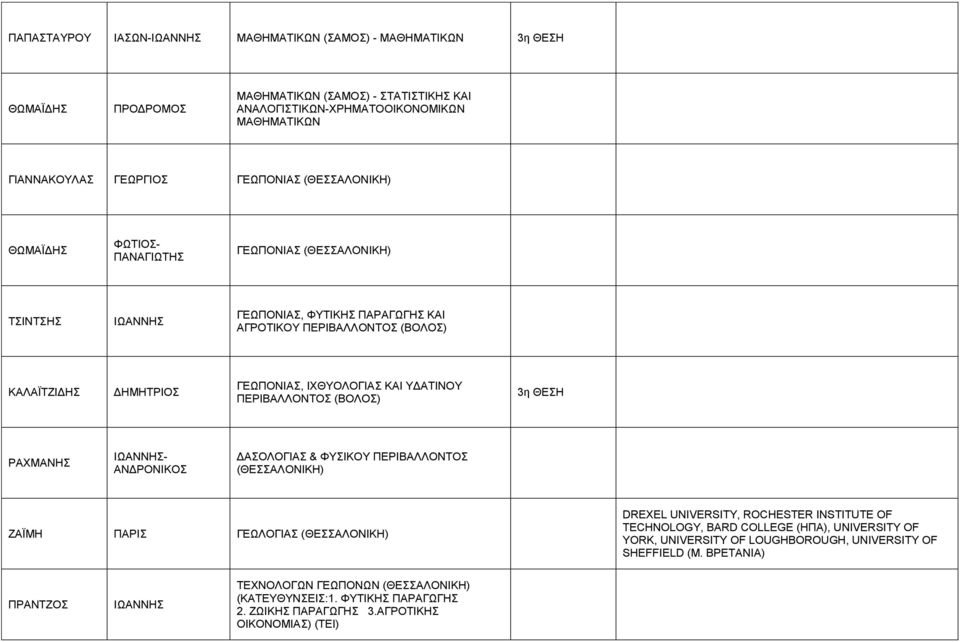 | | | | | |
|---|---|---|---|---|
| ΠΑΠΑΣΤΑΥΡΟΥ | ΙΑΣΩΝ-ΙΩΑΝΝΗΣ | ΜΑΘΗΜΑΤΙΚΩΝ (ΣΑΜΟΣ) - ΜΑΘΗΜΑΤΙΚΩΝ | 3η ΘΕΣΗ | |
| ΘΩΜΑΪΔΗΣ | ΠΡΟΔΡΟΜΟΣ | ΜΑΘΗΜΑΤΙΚΩΝ (ΣΑΜΟΣ) - ΣΤΑΤΙΣΤΙΚΗΣ ΚΑΙ ΑΝΑΛΟΓΙΣΤΙΚΩΝ-ΧΡΗΜΑΤΟΟΙΚΟΝΟΜΙΚΩΝ ΜΑΘΗΜΑΤΙΚΩΝ | | |
| ΓΙΑΝΝΑΚΟΥΛΑΣ | ΓΕΩΡΓΙΟΣ | ΓΕΩΠΟΝΙΑΣ (ΘΕΣΣΑΛΟΝΙΚΗ) | | |
| ΘΩΜΑΪΔΗΣ | ΦΩΤΙΟΣ-ΠΑΝΑΓΙΩΤΗΣ | ΓΕΩΠΟΝΙΑΣ (ΘΕΣΣΑΛΟΝΙΚΗ) | | |
| ΤΣΙΝΤΣΗΣ | ΙΩΑΝΝΗΣ | ΓΕΩΠΟΝΙΑΣ, ΦΥΤΙΚΗΣ ΠΑΡΑΓΩΓΗΣ ΚΑΙ ΑΓΡΟΤΙΚΟΥ ΠΕΡΙΒΑΛΛΟΝΤΟΣ (ΒΟΛΟΣ) | | |
| ΚΑΛΑΪΤΖΙΔΗΣ | ΔΗΜΗΤΡΙΟΣ | ΓΕΩΠΟΝΙΑΣ, ΙΧΘΥΟΛΟΓΙΑΣ ΚΑΙ ΥΔΑΤΙΝΟΥ ΠΕΡΙΒΑΛΛΟΝΤΟΣ (ΒΟΛΟΣ) | 3η ΘΕΣΗ | |
| ΡΑΧΜΑΝΗΣ | ΙΩΑΝΝΗΣ-ΑΝΔΡΟΝΙΚΟΣ | ΔΑΣΟΛΟΓΙΑΣ & ΦΥΣΙΚΟΥ ΠΕΡΙΒΑΛΛΟΝΤΟΣ (ΘΕΣΣΑΛΟΝΙΚΗ) | | |
| ΖΑΪΜΗ | ΠΑΡΙΣ | ΓΕΩΛΟΓΙΑΣ (ΘΕΣΣΑΛΟΝΙΚΗ) | | DREXEL UNIVERSITY, ROCHESTER INSTITUTE OF TECHNOLOGY, BARD COLLEGE (ΗΠΑ), UNIVERSITY OF YORK, UNIVERSITY OF LOUGHBOROUGH, UNIVERSITY OF SHEFFIELD (Μ. ΒΡΕΤΑΝΙΑ) |
| ΠΡΑΝΤΖΟΣ | ΙΩΑΝΝΗΣ | ΤΕΧΝΟΛΟΓΩΝ ΓΕΩΠΟΝΩΝ (ΘΕΣΣΑΛΟΝΙΚΗ) (ΚΑΤΕΥΘΥΝΣΕΙΣ:1. ΦΥΤΙΚΗΣ ΠΑΡΑΓΩΓΗΣ 2. ΖΩΙΚΗΣ ΠΑΡΑΓΩΓΗΣ 3.ΑΓΡΟΤΙΚΗΣ ΟΙΚΟΝΟΜΙΑΣ) (ΤΕΙ) | | |